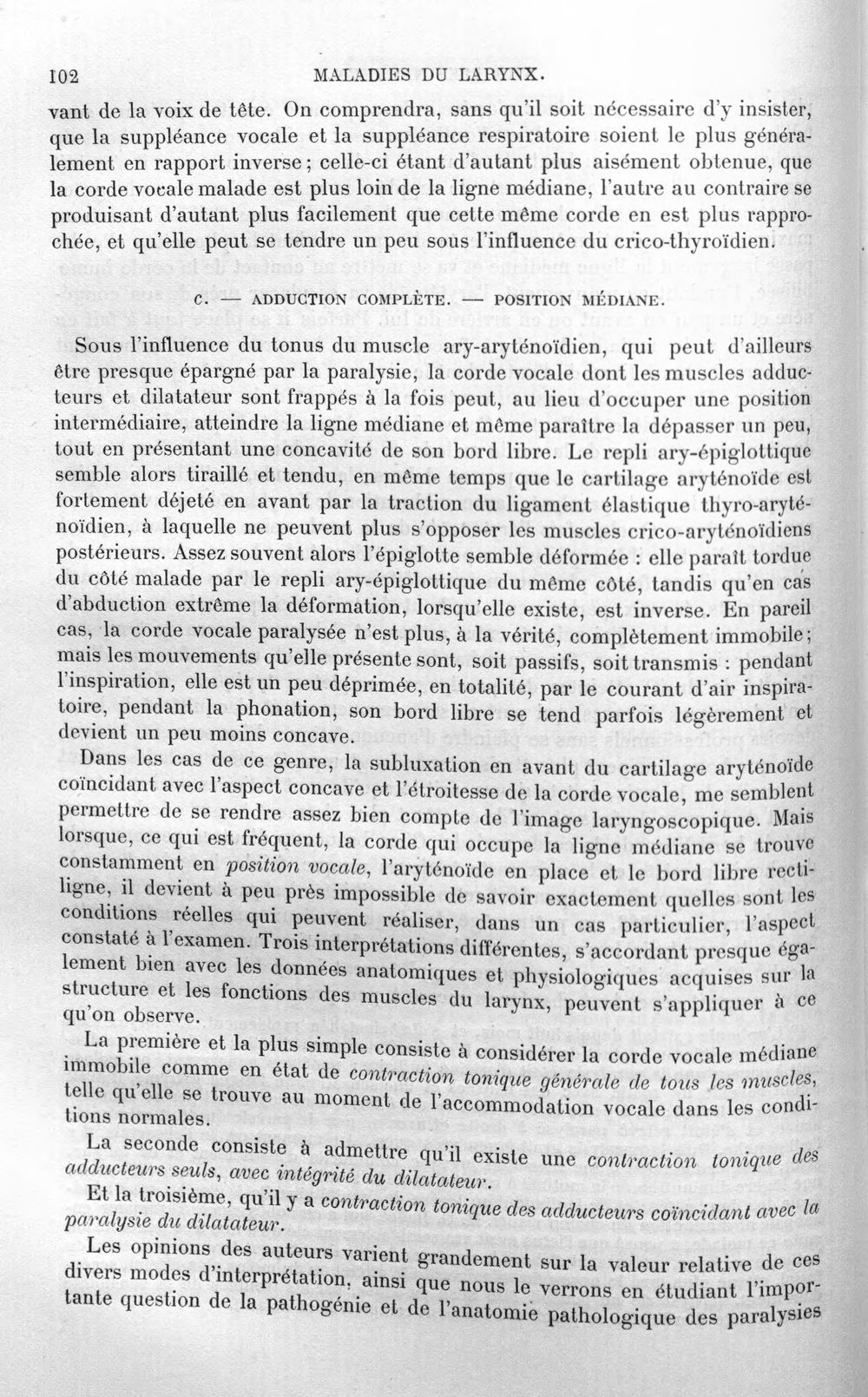 102 MALADIES DU LARYNX.

vant de la voix de tête. On comprendra, sans qu'il soit nécessaire d'y insister, que la suppléance vocale et la suppléance respiratoire soient le plus généralement en rapport inverse; celle-ci étant d'autant plus aisément obtenue, que la corde vocale malade est plus loin de la ligne médiane, l'autre au contraire se produisant d'autant plus facilement que cette même corde en est plus rapprochée, et qu'elle peut se tendre un peu sous l'influence du crico-thyroïdien.

c. — ADDUCTION COMPLÈTE. — POSITION MÉDIANE.

Sous l'influence du tonus du muscle ary-aryténoïdien, qui peut d'ailleurs être presque épargné par la paralysie, la corde vocale dont les muscles adducteurs et dilatateur sont frappés à la fois peut, au lieu d'occuper une position intermédiaire, atteindre la ligne médiane et même paraître la dépasser un peu, tout en présentant une concavité de son bord libre. Le repli ary-épiglottique semble alors tiraillé et tendu, en même temps que le cartilage aryténoïde est fortement déjeté en avant par la traction du ligament élastique thyro-aryténoïdien, à laquelle ne peuvent plus s'opposer les muscles crico-aryténoïdiens postérieurs. Assez souvent alors l'épiglotte semble déformée : elle paraît tordue du côté malade par le repli ary-épiglottique du même côté, tandis qu'en cas d'abduction extrême la déformation, lorsqu'elle existe, est inverse. En pareil cas, la corde vocale paralysée n'est plus, à la vérité, complètement immobile; mais les mouvements qu'elle présente sont, soit passifs, soit transmis : pendant l'inspiration, elle est un peu déprimée, en totalité, par le courant d'air inspiratoire, pendant la phonation, son bord libre se tend parfois légèrement et devient un peu moins concave.

Dans les cas de ce genre, la subluxation en avant du cartilage aryténoïde coïncidant avec l'aspect concave et l'étroitesse de la corde vocale, me semblent permettre de se rendre assez bien compte de l'image laryngoscopique. Mais lorsque, ce qui est fréquent, la corde qui occupe la ligne médiane se trouve constamment en position vocale, l'aryténoïde en place et le bord libre rectiligne, il devient à peu près impossible de savoir exactement quelles sont les conditions réelles qui peuvent réaliser, dans un cas particulier, l'aspect constaté à l'examen. Trois interprétations différentes, s'accordant presque également bien avec les données anatomiques et physiologiques acquises sur la structure et les fonctions des muscles du larynx, peuvent s'appliquer à ce qu'on observe.

La première et la plus simple consiste à considérer la corde vocale médiane immobile comme en état de contraction tonique générale de tous les muscles, telle qu'elle se trouve au moment de l'accommodation vocale dans les conditions normales.

La seconde consiste à admettre qu'il existe une contraction tonique des adducteurs seuls, avec intégrité du dilatateur.

Et la troisième, qu'il y a contraction tonique des adducteurs coïncidant avec la paralysie du dilatateur.

Les opinions des auteurs varient grandement sur la valeur relative de ces divers modes d'interprétation, ainsi que nous le verrons en étudiant l'importante question de la pathogénie et de l'anatomie pathologique des paralysies